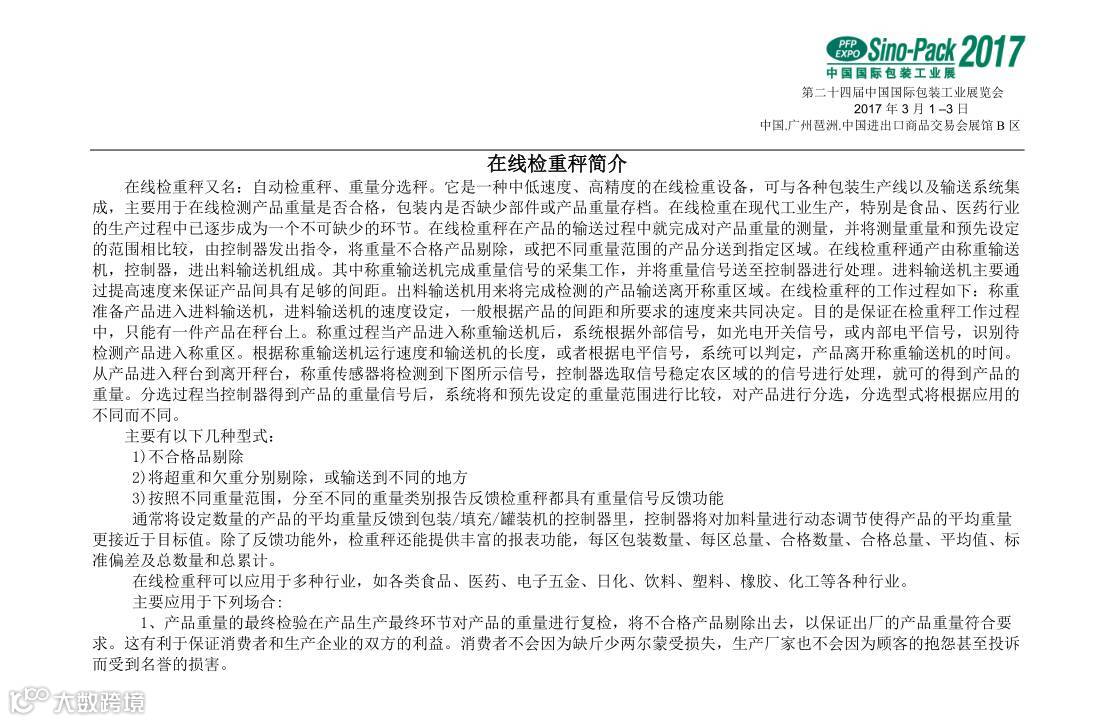 PFP EXPO Sino-Pack 2017
中国国际包装工业展
第二十四届中国国际包装工业展览会
2017 年 3 月 1 –3 日
中国.广州琶洲.中国进出口商品交易会展馆 B 区

在线检重秤简介

在线检重秤又名：自动检重秤、重量分选秤。它是一种中低速度、高精度的在线检重设备，可与各种包装生产线以及输送系统集成，主要用于在线检测产品重量是否合格，包装内是否缺少部件或产品重量存档。在线检重在现代工业生产，特别是食品、医药行业的生产过程中已逐步成为一个不可缺少的环节。在线检重秤在产品的输送过程中就完成对产品重量的测量，并将测量重量和预先设定的范围相比较，由控制器发出指令，将重量不合格产品剔除，或把不同重量范围的产品分送到指定区域。在线检重秤通产由称重输送机，控制器，进出料输送机组成。其中称重输送机完成重量信号的采集工作，并将重量信号送至控制器进行处理。进料输送机主要通过提高速度来保证产品间具有足够的间距。出料输送机用来将完成检测的产品输送离开称重区域。在线检重秤的工作过程如下：称重准备产品进入进料输送机，进料输送机的速度设定，一般根据产品的间距和所要求的速度来共同决定。目的是保证在检重秤工作过程中，只能有一件产品在秤台上。称重过程当产品进入称重输送机后，系统根据外部信号，如光电开关信号，或内部电平信号，识别待检测产品进入称重区。根据称重输送机运行速度和输送机的长度，或者根据电平信号，系统可以判定，产品离开称重输送机的时间。从产品进入秤台到离开秤台，称重传感器将检测到下图所示信号，控制器选取信号稳定农区域的的信号进行处理，就可的得到产品的重量。分选过程当控制器得到产品的重量信号后，系统将和预先设定的重量范围进行比较，对产品进行分选，分选型式将根据应用的不同而不同。

主要有以下几种型式：

1)不合格品剔除

2)将超重和欠重分别剔除，或输送到不同的地方

3)按照不同重量范围，分至不同的重量类别报告反馈检重秤都具有重量信号反馈功能

通常将设定数量的产品的平均重量反馈到包装/填充/罐装机的控制器里，控制器将对加料量进行动态调节使得产品的平均重量更接近于目标值。除了反馈功能外，检重秤还能提供丰富的报表功能，每区包装数量、每区总量、合格数量、合格总量、平均值、标准偏差及总数量和总累计。

在线检重秤可以应用于多种行业，如各类食品、医药、电子五金、日化、饮料、塑料、橡胶、化工等各种行业。

主要应用于下列场合：

1、产品重量的最终检验在产品生产最终环节对产品的重量进行复检，将不合格产品剔除出去，以保证出厂的产品重量符合要求。这有利于保证消费者和生产企业的双方的利益。消费者不会因为缺斤少两尔蒙受损失，生产厂家也不会因为顾客的抱怨甚至投诉而受到名誉的损害。

大数跨境